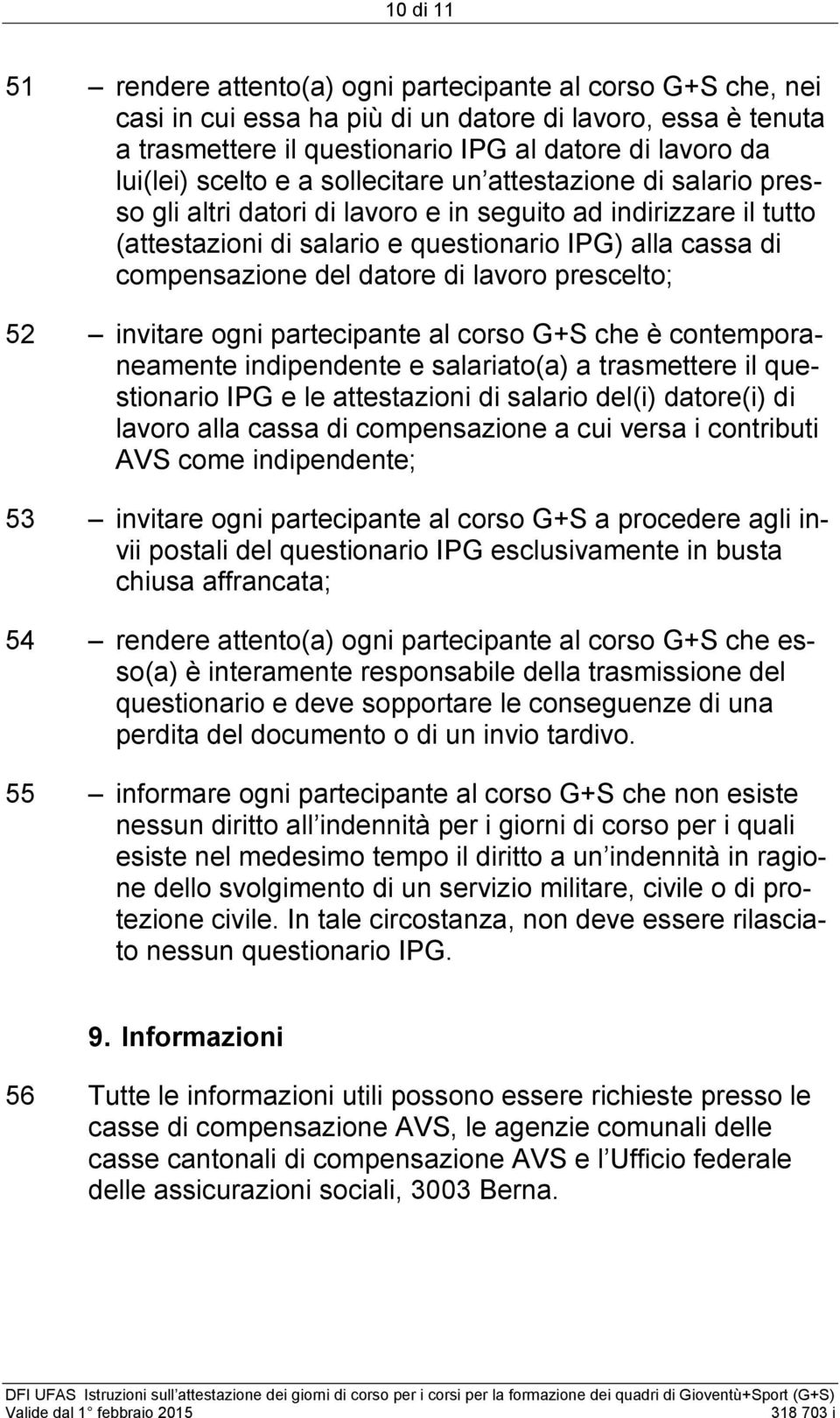 10 di 11

51 – rendere attento(a) ogni partecipante al corso G+S che, nei casi in cui essa ha più di un datore di lavoro, essa è tenuta a trasmettere il questionario IPG al datore di lavoro da lui(lei) scelto e a sollecitare un attestazione di salario presso gli altri datori di lavoro e in seguito ad indirizzare il tutto (attestazioni di salario e questionario IPG) alla cassa di compensazione del datore di lavoro prescelto;

52 – invitare ogni partecipante al corso G+S che è contemporaneamente indipendente e salariato(a) a trasmettere il questionario IPG e le attestazioni di salario del(i) datore(i) di lavoro alla cassa di compensazione a cui versa i contributi AVS come indipendente;

53 – invitare ogni partecipante al corso G+S a procedere agli invii postali del questionario IPG esclusivamente in busta chiusa affrancata;

54 – rendere attento(a) ogni partecipante al corso G+S che esso(a) è interamente responsabile della trasmissione del questionario e deve sopportare le conseguenze di una perdita del documento o di un invio tardivo.

55 – informare ogni partecipante al corso G+S che non esiste nessun diritto all indennità per i giorni di corso per i quali esiste nel medesimo tempo il diritto a un indennità in ragione dello svolgimento di un servizio militare, civile o di protezione civile. In tale circostanza, non deve essere rilasciato nessun questionario IPG.

9. Informazioni

56 Tutte le informazioni utili possono essere richieste presso le casse di compensazione AVS, le agenzie comunali delle casse cantonali di compensazione AVS e l Ufficio federale delle assicurazioni sociali, 3003 Berna.

DFI UFAS Istruzioni sull attestazione dei giorni di corso per i corsi per la formazione dei quadri di Gioventù+Sport (G+S)
Valide dal 1° febbraio 2015 318 703 i